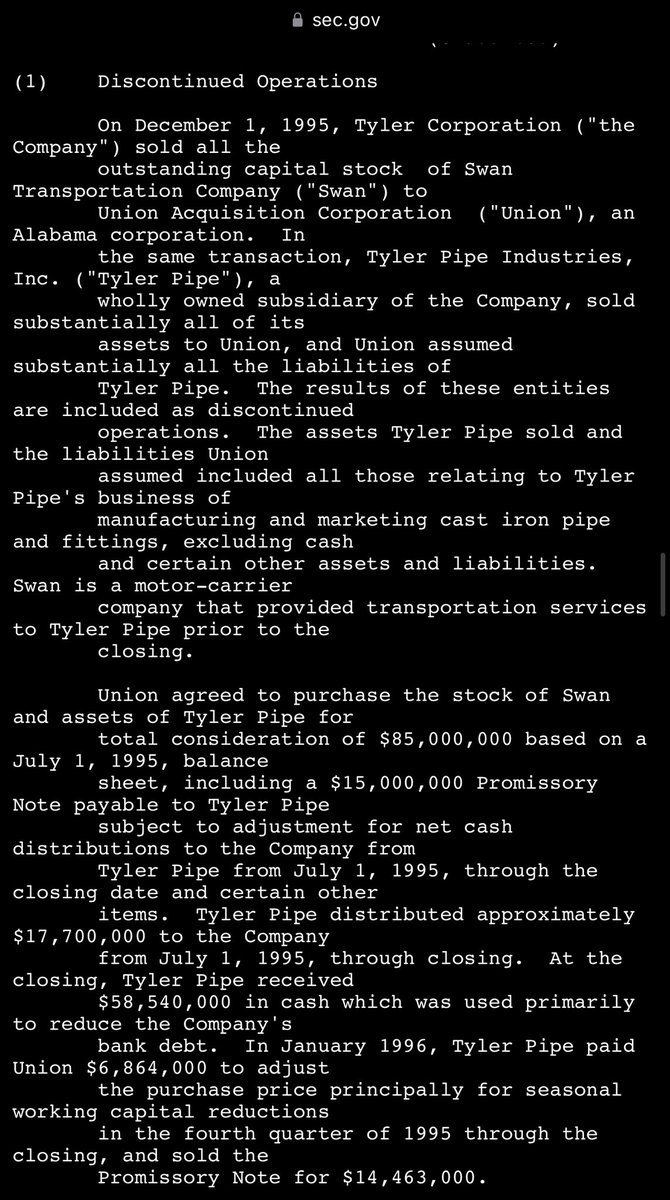 sec.gov

(1) Discontinued Operations

On December 1, 1995, Tyler Corporation ("the Company") sold all the outstanding capital stock of Swan Transportation Company ("Swan") to Union Acquisition Corporation ("Union"), an Alabama corporation. In the same transaction, Tyler Pipe Industries, Inc. ("Tyler Pipe"), a wholly owned subsidiary of the Company, sold substantially all of its assets to Union, and Union assumed substantially all the liabilities of Tyler Pipe. The results of these entities are included as discontinued operations. The assets Tyler Pipe sold and the liabilities Union assumed included all those relating to Tyler Pipe's business of manufacturing and marketing cast iron pipe and fittings, excluding cash and certain other assets and liabilities. Swan is a motor-carrier company that provided transportation services to Tyler Pipe prior to the closing.

Union agreed to purchase the stock of Swan and assets of Tyler Pipe for total consideration of $85,000,000 based on a July 1, 1995, balance sheet, including a $15,000,000 Promissory Note payable to Tyler Pipe subject to adjustment for net cash distributions to the Company from Tyler Pipe from July 1, 1995, through the closing date and certain other items. Tyler Pipe distributed approximately $17,700,000 to the Company from July 1, 1995, through closing. At the closing, Tyler Pipe received $58,540,000 in cash which was used primarily to reduce the Company's bank debt. In January 1996, Tyler Pipe paid Union $6,864,000 to adjust the purchase price principally for seasonal working capital reductions in the fourth quarter of 1995 through the closing, and sold the Promissory Note for $14,463,000.